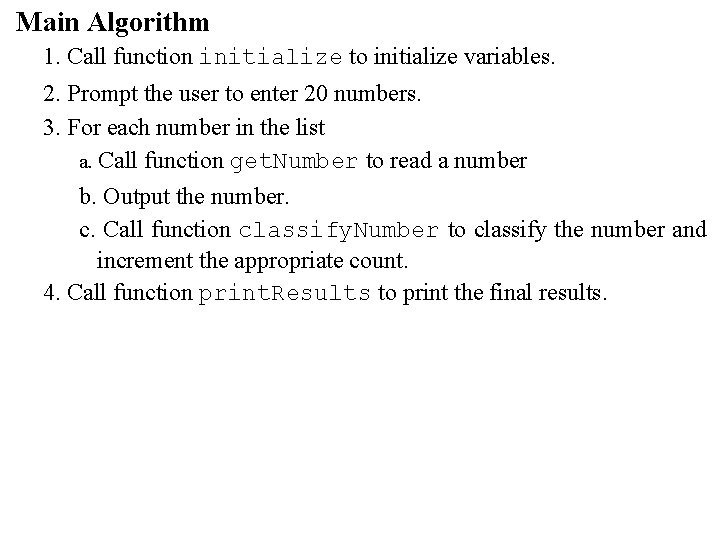 Main Algorithm

1. Call function initialize to initialize variables.

2. Prompt the user to enter 20 numbers.

3. For each number in the list

a. Call function getNumber to read a number

b. Output the number.

c. Call function classifyNumber to classify the number and increment the appropriate count.

4. Call function printResults to print the final results.